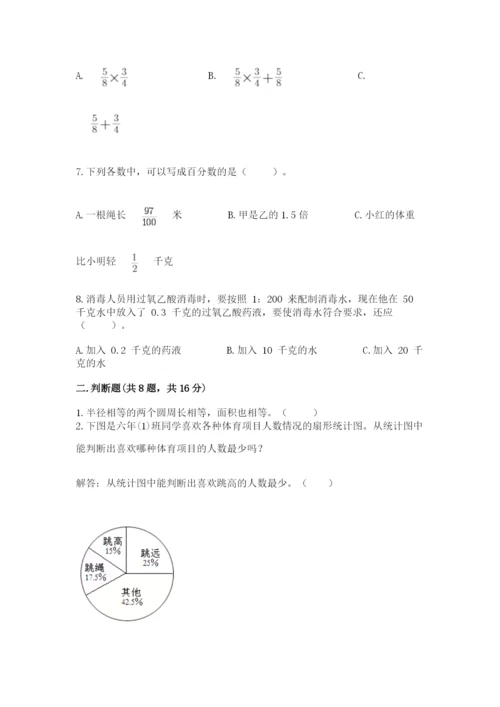 A. $\frac{5}{8}\times\frac{3}{4}$　　B. $\frac{5}{8}\times\frac{3}{4}+\frac{5}{8}$　　C. $\frac{5}{8}+\frac{3}{4}$

7. 下列各数中，可以写成百分数的是（　　）。

A. 一根绳长 $\frac{97}{100}$ 米　　B. 甲是乙的 1.5 倍　　C. 小红的体重比小明轻 $\frac{1}{2}$ 千克

8. 消毒人员用过氧乙酸消毒时，要按照 1：200 来配制消毒水，现在他在 50 千克水中放入了 0.3 千克的过氧乙酸药液，要使消毒水符合要求，还应（　　）。

A. 加入 0.2 千克的药液　　B. 加入 10 千克的水　　C. 加入 20 千克的水

二. 判断题(共 8 题，共 16 分)

1. 半径相等的两个圆周长相等，面积也相等。（　　）
2. 下图是六年(1)班同学喜欢各种体育项目人数情况的扇形统计图。从统计图中能判断出喜欢哪种体育项目的人数最少吗？

解答：从统计图中能判断出喜欢跳高的人数最少。（　　）

跳高
15%
跳远
25%
跳绳
17.5%
其他
42.5%